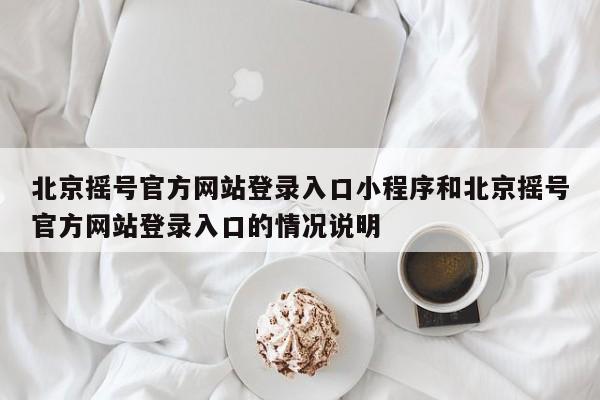 北京摇号官方网站登录入口小程序和北京摇号官方网站登录入口的情况说明